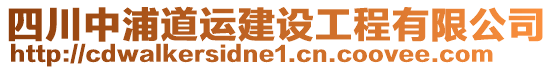 四川中浦道运建设工程有限公司
http://cdwalkersidne1.cn.coovee.com